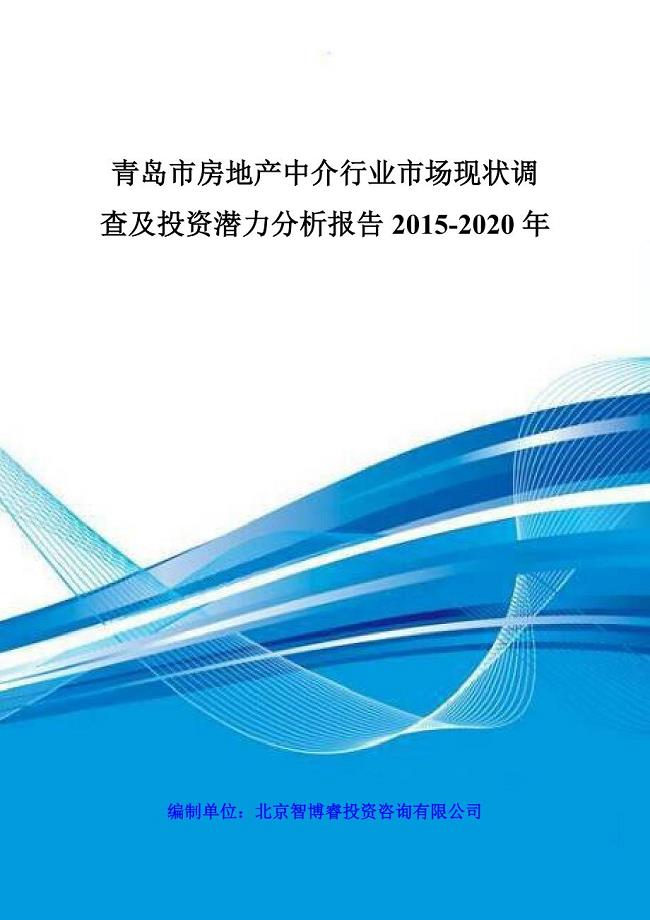 青岛市房地产中介行业市场现状调查及投资潜力分析报告 2015-2020 年

编制单位：北京智博睿投资咨询有限公司